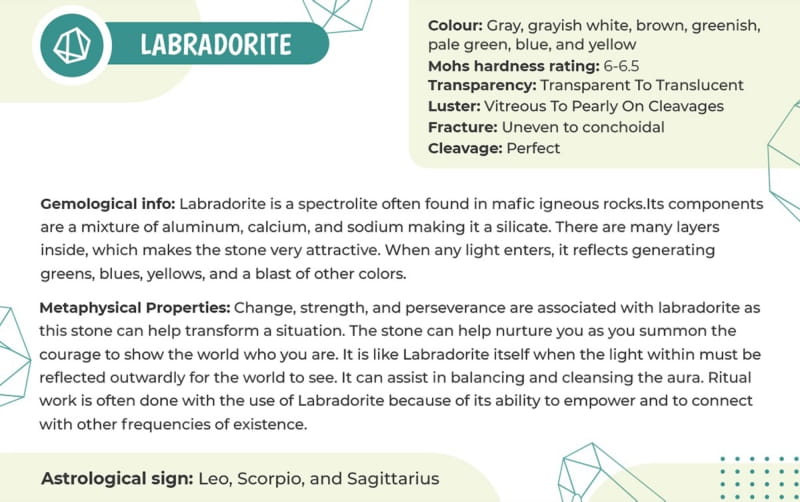 LABRADORITE

Colour: Gray, grayish white, brown, greenish, pale green, blue, and yellow
Mohs hardness rating: 6-6.5
Transparency: Transparent To Translucent
Luster: Vitreous To Pearly On Cleavages
Fracture: Uneven to conchoidal
Cleavage: Perfect

Gemological info: Labradorite is a spectrolite often found in mafic igneous rocks.Its components are a mixture of aluminum, calcium, and sodium making it a silicate. There are many layers inside, which makes the stone very attractive. When any light enters, it reflects generating greens, blues, yellows, and a blast of other colors.

Metaphysical Properties: Change, strength, and perseverance are associated with labradorite as this stone can help transform a situation. The stone can help nurture you as you summon the courage to show the world who you are. It is like Labradorite itself when the light within must be reflected outwardly for the world to see. It can assist in balancing and cleansing the aura. Ritual work is often done with the use of Labradorite because of its ability to empower and to connect with other frequencies of existence.

Astrological sign: Leo, Scorpio, and Sagittarius